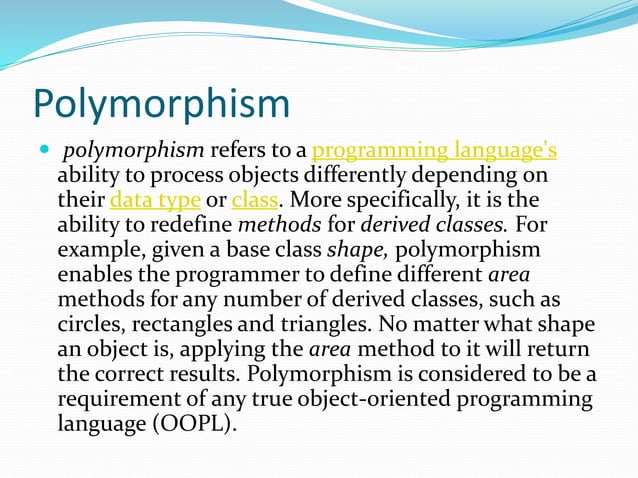 Polymorphism

polymorphism refers to a programming language's ability to process objects differently depending on their data type or class. More specifically, it is the ability to redefine methods for derived classes. For example, given a base class shape, polymorphism enables the programmer to define different area methods for any number of derived classes, such as circles, rectangles and triangles. No matter what shape an object is, applying the area method to it will return the correct results. Polymorphism is considered to be a requirement of any true object-oriented programming language (OOPL).